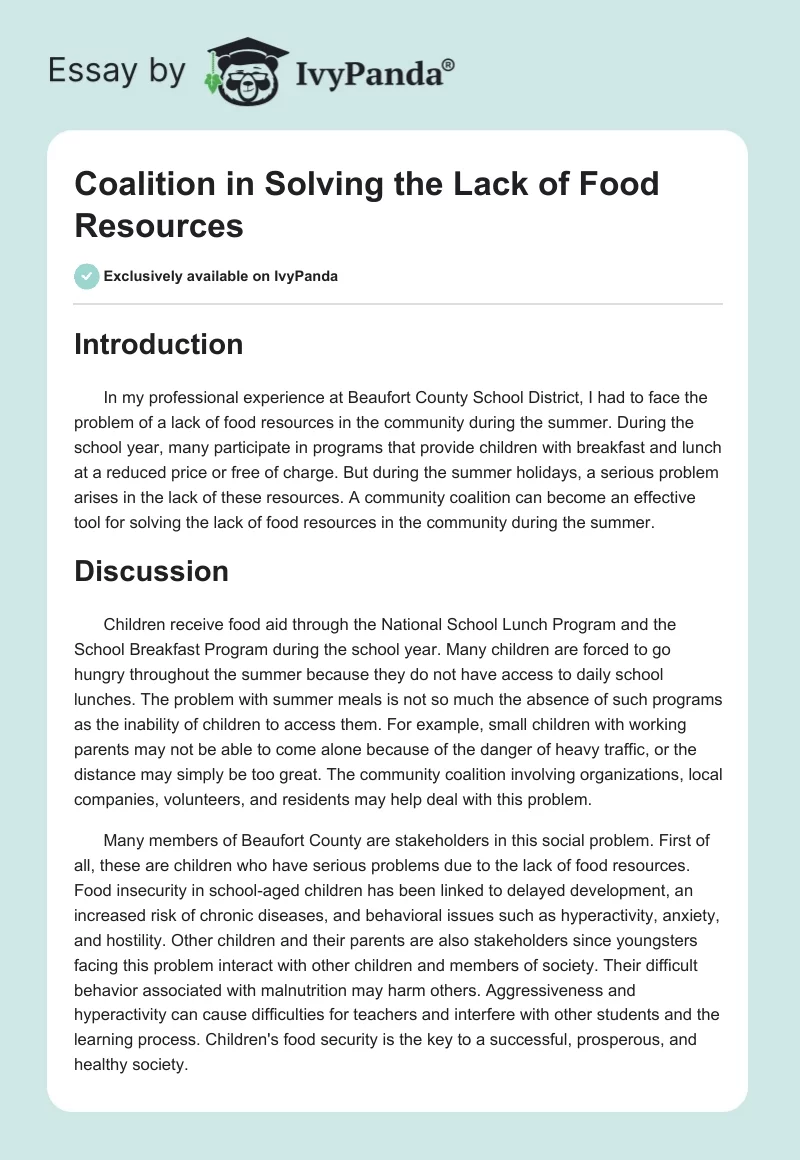 Essay by IvyPanda®

Coalition in Solving the Lack of Food Resources

Exclusively available on IvyPanda

Introduction

In my professional experience at Beaufort County School District, I had to face the problem of a lack of food resources in the community during the summer. During the school year, many participate in programs that provide children with breakfast and lunch at a reduced price or free of charge. But during the summer holidays, a serious problem arises in the lack of these resources. A community coalition can become an effective tool for solving the lack of food resources in the community during the summer.

Discussion

Children receive food aid through the National School Lunch Program and the School Breakfast Program during the school year. Many children are forced to go hungry throughout the summer because they do not have access to daily school lunches. The problem with summer meals is not so much the absence of such programs as the inability of children to access them. For example, small children with working parents may not be able to come alone because of the danger of heavy traffic, or the distance may simply be too great. The community coalition involving organizations, local companies, volunteers, and residents may help deal with this problem.

Many members of Beaufort County are stakeholders in this social problem. First of all, these are children who have serious problems due to the lack of food resources. Food insecurity in school-aged children has been linked to delayed development, an increased risk of chronic diseases, and behavioral issues such as hyperactivity, anxiety, and hostility. Other children and their parents are also stakeholders since youngsters facing this problem interact with other children and members of society. Their difficult behavior associated with malnutrition may harm others. Aggressiveness and hyperactivity can cause difficulties for teachers and interfere with other students and the learning process. Children's food security is the key to a successful, prosperous, and healthy society.